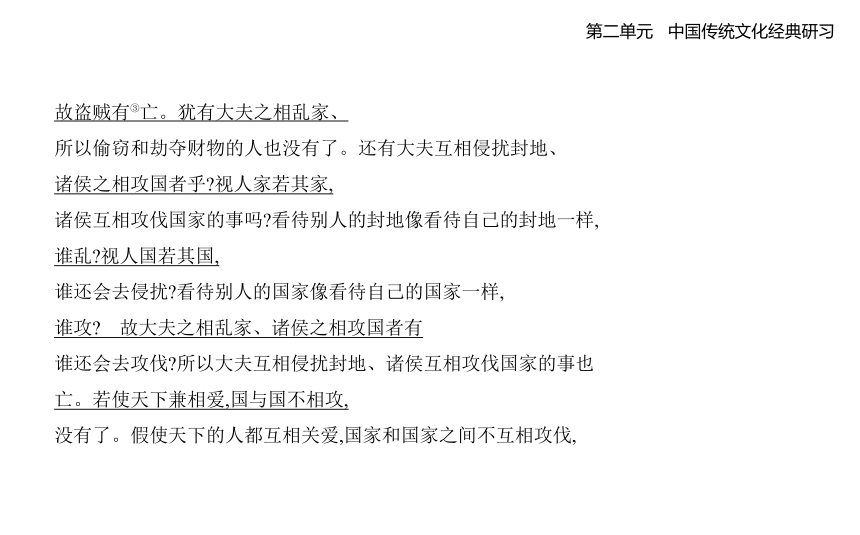 第二单元　中国传统文化经典研习

故盗贼有③亡。犹有大夫之相乱家、

所以偷窃和劫夺财物的人也没有了。还有大夫互相侵扰封地、

诸侯之相攻国者乎?视人家若其家,

诸侯互相攻伐国家的事吗?看待别人的封地像看待自己的封地一样,

谁乱?视人国若其国,

谁还会去侵扰?看待别人的国家像看待自己的国家一样,

谁攻?　故大夫之相乱家、诸侯之相攻国者有

谁还会去攻伐?所以大夫互相侵扰封地、诸侯互相攻伐国家的事也

亡。若使天下兼相爱,国与国不相攻,

没有了。假使天下的人都互相关爱,国家和国家之间不互相攻伐,